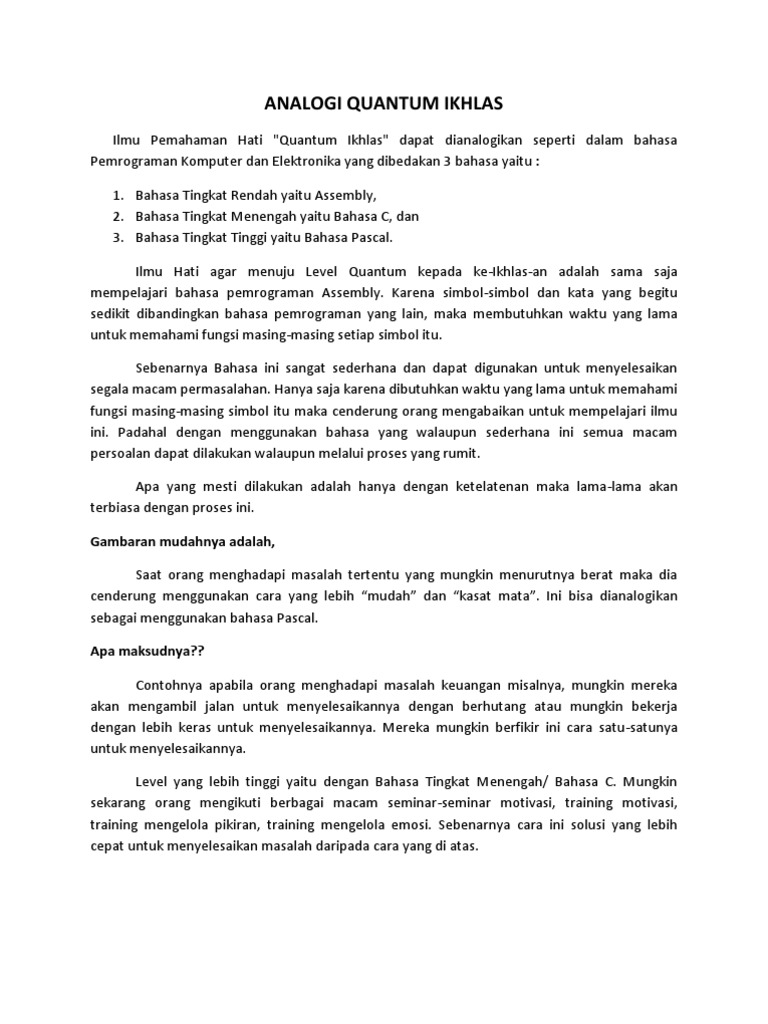 ANALOGI QUANTUM IKHLAS

Ilmu Pemahaman Hati "Quantum Ikhlas" dapat dianalogikan seperti dalam bahasa Pemrograman Komputer dan Elektronika yang dibedakan 3 bahasa yaitu :

1. Bahasa Tingkat Rendah yaitu Assembly,
2. Bahasa Tingkat Menengah yaitu Bahasa C, dan
3. Bahasa Tingkat Tinggi yaitu Bahasa Pascal.

Ilmu Hati agar menuju Level Quantum kepada ke-Ikhlas-an adalah sama saja mempelajari bahasa pemrograman Assembly. Karena simbol-simbol dan kata yang begitu sedikit dibandingkan bahasa pemrograman yang lain, maka membutuhkan waktu yang lama untuk memahami fungsi masing-masing setiap simbol itu.

Sebenarnya Bahasa ini sangat sederhana dan dapat digunakan untuk menyelesaikan segala macam permasalahan. Hanya saja karena dibutuhkan waktu yang lama untuk memahami fungsi masing-masing simbol itu maka cenderung orang mengabaikan untuk mempelajari ilmu ini. Padahal dengan menggunakan bahasa yang walaupun sederhana ini semua macam persoalan dapat dilakukan walaupun melalui proses yang rumit.

Apa yang mesti dilakukan adalah hanya dengan ketelatenan maka lama-lama akan terbiasa dengan proses ini.

Gambaran mudahnya adalah,

Saat orang menghadapi masalah tertentu yang mungkin menurutnya berat maka dia cenderung menggunakan cara yang lebih “mudah” dan “kasat mata”. Ini bisa dianalogikan sebagai menggunakan bahasa Pascal.

Apa maksudnya??

Contohnya apabila orang menghadapi masalah keuangan misalnya, mungkin mereka akan mengambil jalan untuk menyelesaikannya dengan berhutang atau mungkin bekerja dengan lebih keras untuk menyelesaikannya. Mereka mungkin berfikir ini cara satu-satunya untuk menyelesaikannya.

Level yang lebih tinggi yaitu dengan Bahasa Tingkat Menengah/ Bahasa C. Mungkin sekarang orang mengikuti berbagai macam seminar-seminar motivasi, training motivasi, training mengelola pikiran, training mengelola emosi. Sebenarnya cara ini solusi yang lebih cepat untuk menyelesaikan masalah daripada cara yang di atas.